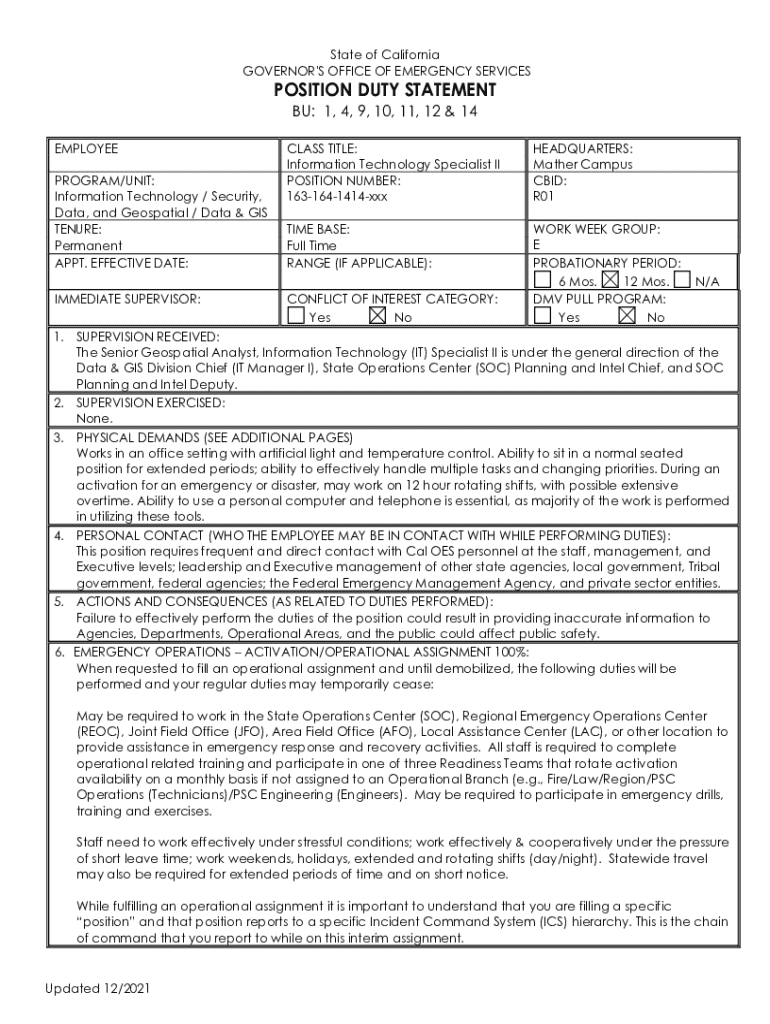 State of California
GOVERNOR'S OFFICE OF EMERGENCY SERVICES
POSITION DUTY STATEMENT
BU: 1, 4, 9, 10, 11, 12 & 14

| EMPLOYEE | CLASS TITLE: Information Technology Specialist II | HEADQUARTERS: Mather Campus |
|---|---|---|
| PROGRAM/UNIT: Information Technology / Security, Data, and Geospatial / Data & GIS | POSITION NUMBER: 163-164-1414-xxx | CBID: R01 |
| TENURE: Permanent | TIME BASE: Full Time | WORK WEEK GROUP: E |
| APPT. EFFECTIVE DATE: | RANGE (IF APPLICABLE): | PROBATIONARY PERIOD: ☐ 6 Mos. ☒ 12 Mos. ☐ N/A |
| IMMEDIATE SUPERVISOR: | CONFLICT OF INTEREST CATEGORY: ☐ Yes ☒ No | DMV PULL PROGRAM: ☐ Yes ☒ No |

1. SUPERVISION RECEIVED:
The Senior Geospatial Analyst, Information Technology (IT) Specialist II is under the general direction of the Data & GIS Division Chief (IT Manager I), State Operations Center (SOC) Planning and Intel Chief, and SOC Planning and Intel Deputy.

2. SUPERVISION EXERCISED:
None.

3. PHYSICAL DEMANDS (SEE ADDITIONAL PAGES)
Works in an office setting with artificial light and temperature control. Ability to sit in a normal seated position for extended periods; ability to effectively handle multiple tasks and changing priorities. During an activation for an emergency or disaster, may work on 12 hour rotating shifts, with possible extensive overtime. Ability to use a personal computer and telephone is essential, as majority of the work is performed in utilizing these tools.

4. PERSONAL CONTACT (WHO THE EMPLOYEE MAY BE IN CONTACT WITH WHILE PERFORMING DUTIES):
This position requires frequent and direct contact with Cal OES personnel at the staff, management, and Executive levels; leadership and Executive management of other state agencies, local government, Tribal government, federal agencies; the Federal Emergency Management Agency, and private sector entities.

5. ACTIONS AND CONSEQUENCES (AS RELATED TO DUTIES PERFORMED):
Failure to effectively perform the duties of the position could result in providing inaccurate information to Agencies, Departments, Operational Areas, and the public could affect public safety.

6. EMERGENCY OPERATIONS – ACTIVATION/OPERATIONAL ASSIGNMENT 100%:
When requested to fill an operational assignment and until demobilized, the following duties will be performed and your regular duties may temporarily cease:

May be required to work in the State Operations Center (SOC), Regional Emergency Operations Center (REOC), Joint Field Office (JFO), Area Field Office (AFO), Local Assistance Center (LAC), or other location to provide assistance in emergency response and recovery activities. All staff is required to complete operational related training and participate in one of three Readiness Teams that rotate activation availability on a monthly basis if not assigned to an Operational Branch (e.g., Fire/Law/Region/PSC Operations (Technicians)/PSC Engineering (Engineers). May be required to participate in emergency drills, training and exercises.

Staff need to work effectively under stressful conditions; work effectively & cooperatively under the pressure of short leave time; work weekends, holidays, extended and rotating shifts (day/night). Statewide travel may also be required for extended periods of time and on short notice.

While fulfilling an operational assignment it is important to understand that you are filling a specific "position" and that position reports to a specific Incident Command System (ICS) hierarchy. This is the chain of command that you report to while on this interim assignment.

Updated 12/2021